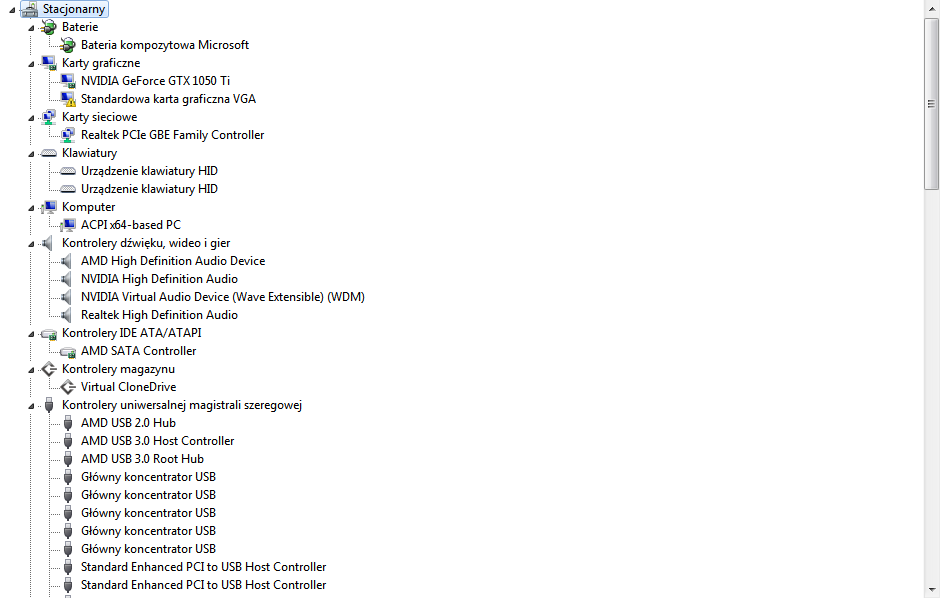 Stacjonarny
Baterie
Bateria kompozytowa Microsoft
Karty graficzne
NVIDIA GeForce GTX 1050 Ti
Standardowa karta graficzna VGA
Karty sieciowe
Realtek PCIe GBE Family Controller
Klawiatury
Urządzenie klawiatury HID
Urządzenie klawiatury HID
Komputer
ACPI x64-based PC
Kontrolery dźwięku, wideo i gier
AMD High Definition Audio Device
NVIDIA High Definition Audio
NVIDIA Virtual Audio Device (Wave Extensible) (WDM)
Realtek High Definition Audio
Kontrolery IDE ATA/ATAPI
AMD SATA Controller
Kontrolery magazynu
Virtual CloneDrive
Kontrolery uniwersalnej magistrali szeregowej
AMD USB 2.0 Hub
AMD USB 3.0 Host Controller
AMD USB 3.0 Root Hub
Główny koncentrator USB
Główny koncentrator USB
Główny koncentrator USB
Główny koncentrator USB
Główny koncentrator USB
Standard Enhanced PCI to USB Host Controller
Standard Enhanced PCI to USB Host Controller